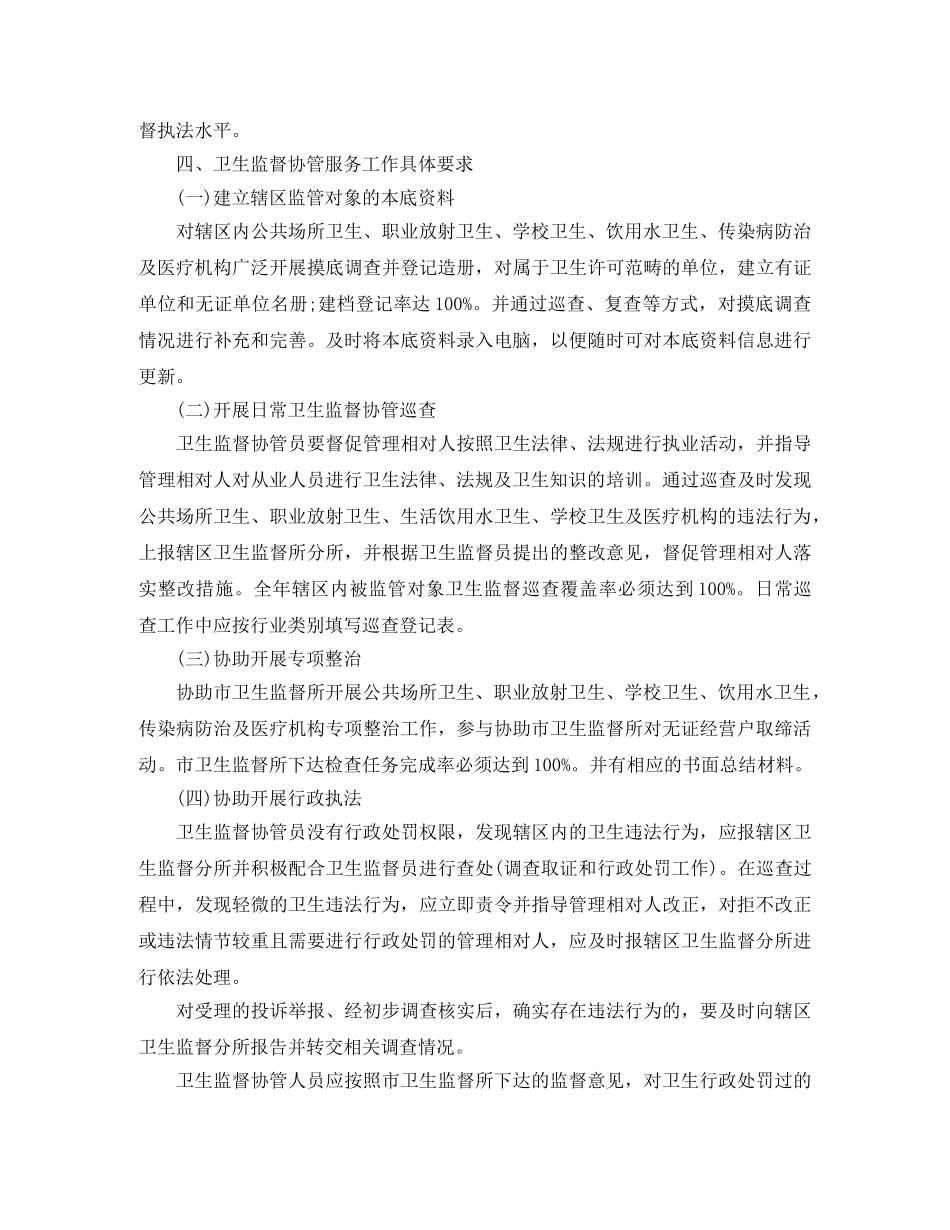 督执法水平。

四、卫生监督协管服务工作具体要求

(一)建立辖区监管对象的本底资料

对辖区内公共场所卫生、职业放射卫生、学校卫生、饮用水卫生、传染病防治及医疗机构广泛开展摸底调查并登记造册，对属于卫生许可范畴的单位，建立有证单位和无证单位名册;建档登记率达100%。并通过巡查、复查等方式，对摸底调查情况进行补充和完善。及时将本底资料录入电脑，以便随时可对本底资料信息进行更新。

(二)开展日常卫生监督协管巡查

卫生监督协管员要督促管理相对人按照卫生法律、法规进行执业活动，并指导管理相对人对从业人员进行卫生法律、法规及卫生知识的培训。通过巡查及时发现公共场所卫生、职业放射卫生、生活饮用水卫生、学校卫生及医疗机构的违法行为，上报辖区卫生监督所分所，并根据卫生监督员提出的整改意见，督促管理相对人落实整改措施。全年辖区内被监管对象卫生监督巡查覆盖率必须达到100%。日常巡查工作中应按行业类别填写巡查登记表。

(三)协助开展专项整治

协助市卫生监督所开展公共场所卫生、职业放射卫生、学校卫生、饮用水卫生，传染病防治及医疗机构专项整治工作，参与协助市卫生监督所对无证经营户取缔活动。市卫生监督所下达检查任务完成率必须达到100%。并有相应的书面总结材料。

(四)协助开展行政执法

卫生监督协管员没有行政处罚权限，发现辖区内的卫生违法行为，应报辖区卫生监督分所并积极配合卫生监督员进行查处(调查取证和行政处罚工作)。在巡查过程中，发现轻微的卫生违法行为，应立即责令并指导管理相对人改正，对拒不改正或违法情节较重且需要进行行政处罚的管理相对人，应及时报辖区卫生监督分所进行依法处理。

对受理的投诉举报、经初步调查核实后，确实存在违法行为的，要及时向辖区卫生监督分所报告并转交相关调查情况。

卫生监督协管人员应按照市卫生监督所下达的监督意见，对卫生行政处罚过的